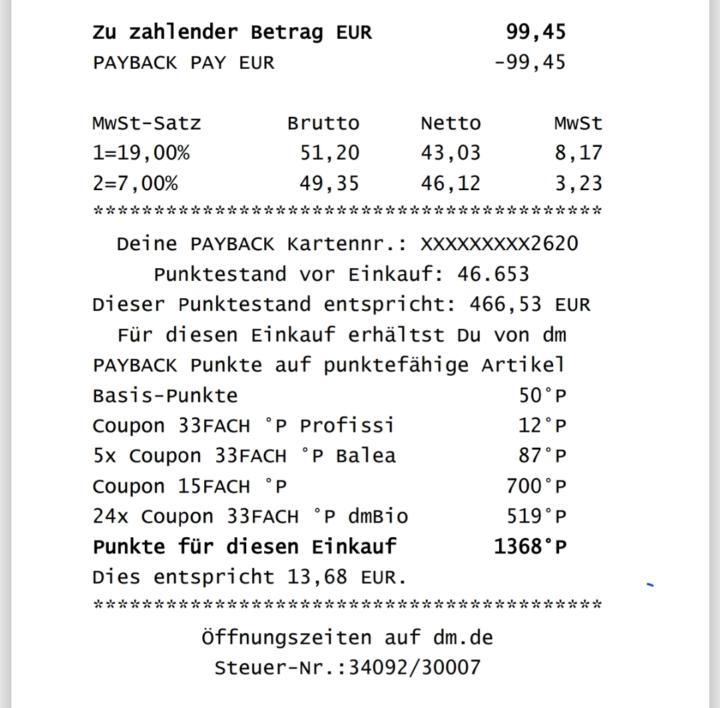 Zu zahlender Betrag EUR 99,45
PAYBACK PAY EUR -99,45

| MwSt-Satz | Brutto | Netto | MwSt |
|---|---|---|---|
| 1=19,00% | 51,20 | 43,03 | 8,17 |
| 2=7,00% | 49,35 | 46,12 | 3,23 |

******************************************

Deine PAYBACK Kartennr.: XXXXXXXXX2620
Punktestand vor Einkauf: 46.653
Dieser Punktestand entspricht: 466,53 EUR
Für diesen Einkauf erhältst Du von dm
PAYBACK Punkte auf punktefähige Artikel
Basis-Punkte 50°P
Coupon 33FACH °P Profissi 12°P
5x Coupon 33FACH °P Balea 87°P
Coupon 15FACH °P 700°P
24x Coupon 33FACH °P dmBio 519°P
Punkte für diesen Einkauf 1368°P
Dies entspricht 13,68 EUR.
******************************************

Öffnungszeiten auf dm.de
Steuer-Nr.:34092/30007